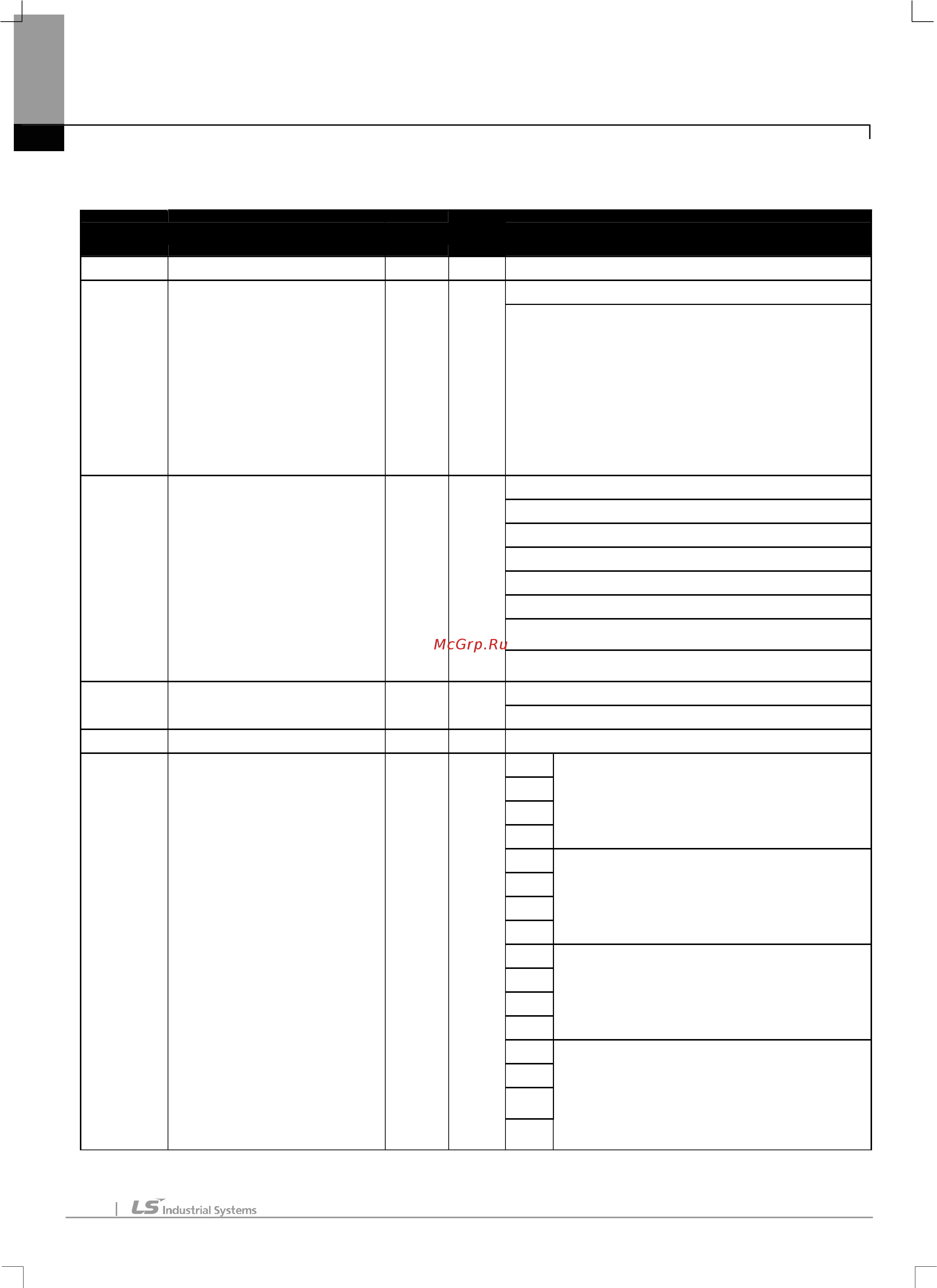 McGrp.Ru

LS Industrial Systems